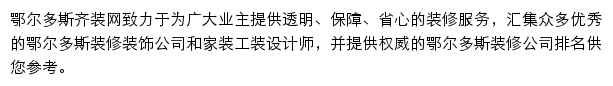 鄂尔多斯齐装网致力于为广大业主提供透明、保障、省心的装修服务，汇集众多优秀的鄂尔多斯装修装饰公司和家装工装设计师，并提供权威的鄂尔多斯装修公司排名供您参考。